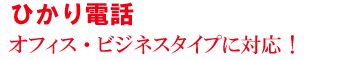 ひかり電話
オフィス・ビジネスタイプに対応！